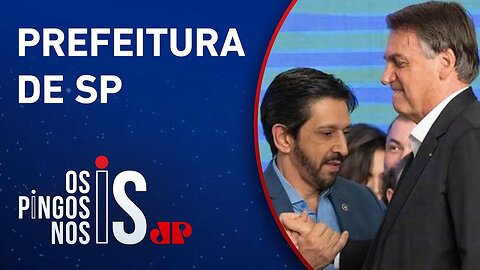 PREFEITURA DE SP

OS PINGOS NOS IS

JP